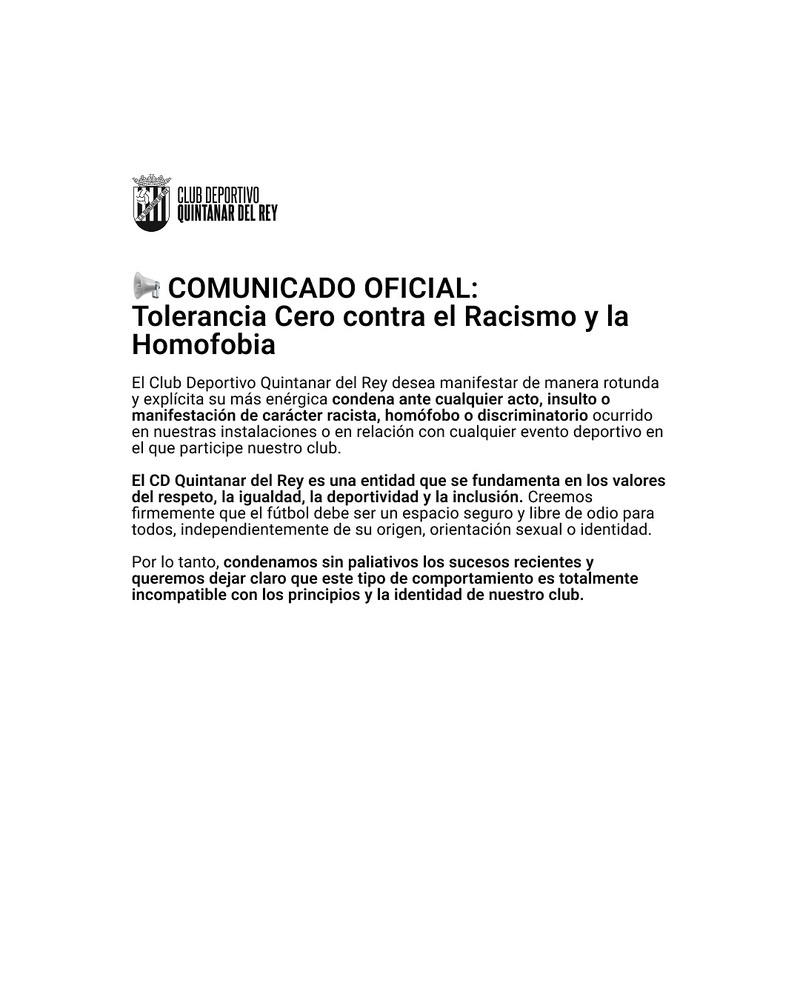 CLUB DEPORTIVO
QUINTANAR DEL REY

📢 COMUNICADO OFICIAL:
Tolerancia Cero contra el Racismo y la Homofobia

El Club Deportivo Quintanar del Rey desea manifestar de manera rotunda y explícita su más enérgica condena ante cualquier acto, insulto o manifestación de carácter racista, homófobo o discriminatorio ocurrido en nuestras instalaciones o en relación con cualquier evento deportivo en el que participe nuestro club.

El CD Quintanar del Rey es una entidad que se fundamenta en los valores del respeto, la igualdad, la deportividad y la inclusión. Creemos firmemente que el fútbol debe ser un espacio seguro y libre de odio para todos, independientemente de su origen, orientación sexual o identidad.

Por lo tanto, condenamos sin paliativos los sucesos recientes y queremos dejar claro que este tipo de comportamiento es totalmente incompatible con los principios y la identidad de nuestro club.